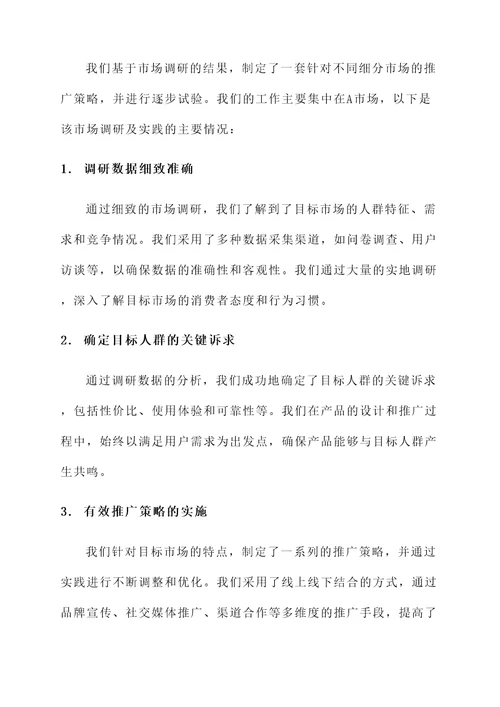 我们基于市场调研的结果，制定了一套针对不同细分市场的推广策略，并进行逐步试验。我们的工作主要集中在A市场，以下是该市场调研及实践的主要情况：

1. 调研数据细致准确

通过细致的市场调研，我们了解到了目标市场的人群特征、需求和竞争情况。我们采用了多种数据采集渠道，如问卷调查、用户访谈等，以确保数据的准确性和客观性。我们通过大量的实地调研，深入了解目标市场的消费者态度和行为习惯。

2. 确定目标人群的关键诉求

通过调研数据的分析，我们成功地确定了目标人群的关键诉求，包括性价比、使用体验和可靠性等。我们在产品的设计和推广过程中，始终以满足用户需求为出发点，确保产品能够与目标人群产生共鸣。

3. 有效推广策略的实施

我们针对目标市场的特点，制定了一系列的推广策略，并通过实践进行不断调整和优化。我们采用了线上线下结合的方式，通过品牌宣传、社交媒体推广、渠道合作等多维度的推广手段，提高了